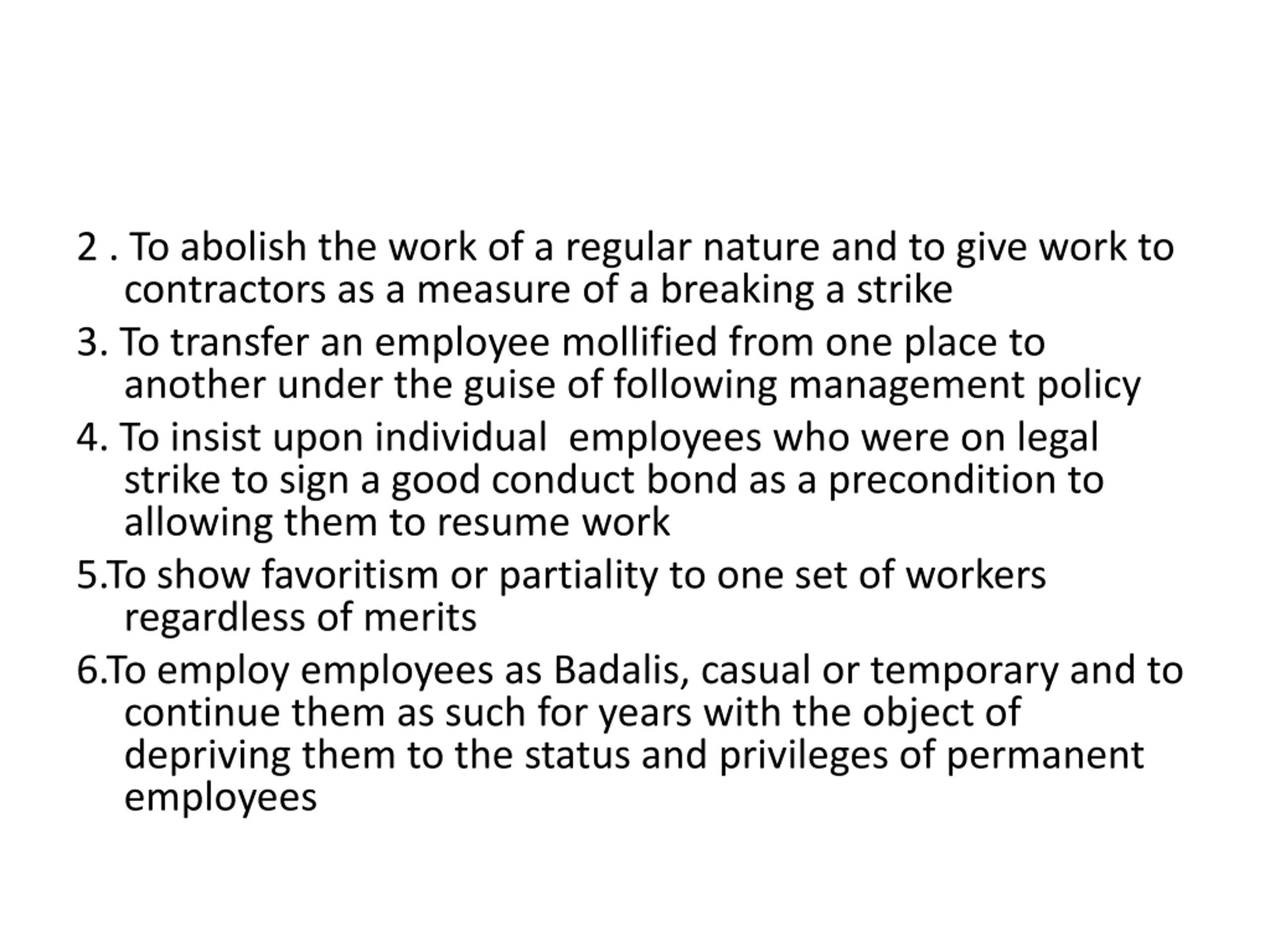 2 . To abolish the work of a regular nature and to give work to contractors as a measure of a breaking a strike

3. To transfer an employee mollified from one place to another under the guise of following management policy

4. To insist upon individual  employees who were on legal strike to sign a good conduct bond as a precondition to allowing them to resume work

5.To show favoritism or partiality to one set of workers regardless of merits

6.To employ employees as Badalis, casual or temporary and to continue them as such for years with the object of depriving them to the status and privileges of permanent employees